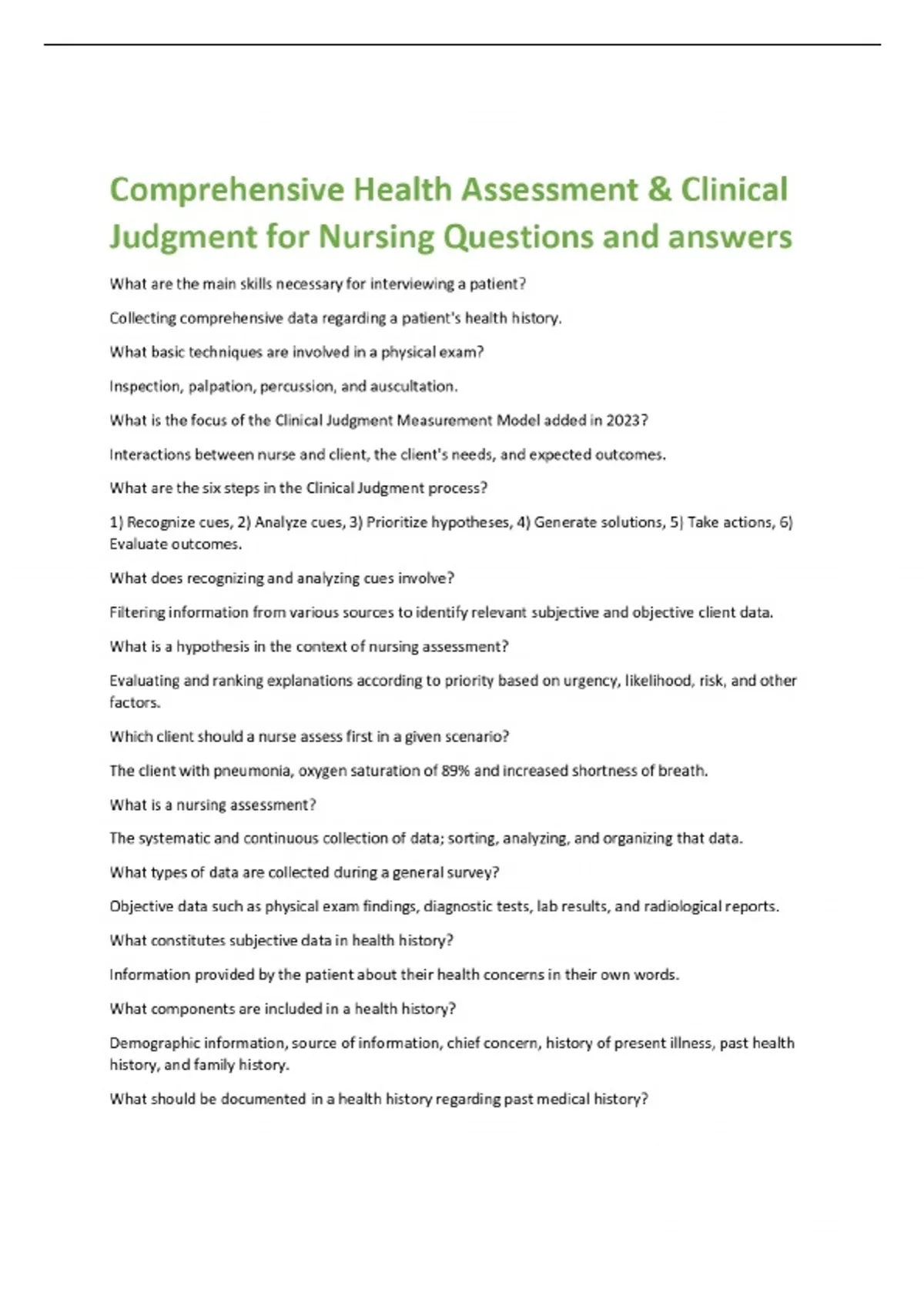 Comprehensive Health Assessment & Clinical Judgment for Nursing Questions and answers

What are the main skills necessary for interviewing a patient?

Collecting comprehensive data regarding a patient's health history.

What basic techniques are involved in a physical exam?

Inspection, palpation, percussion, and auscultation.

What is the focus of the Clinical Judgment Measurement Model added in 2023?

Interactions between nurse and client, the client's needs, and expected outcomes.

What are the six steps in the Clinical Judgment process?

1) Recognize cues, 2) Analyze cues, 3) Prioritize hypotheses, 4) Generate solutions, 5) Take actions, 6) Evaluate outcomes.

What does recognizing and analyzing cues involve?

Filtering information from various sources to identify relevant subjective and objective client data.

What is a hypothesis in the context of nursing assessment?

Evaluating and ranking explanations according to priority based on urgency, likelihood, risk, and other factors.

Which client should a nurse assess first in a given scenario?

The client with pneumonia, oxygen saturation of 89% and increased shortness of breath.

What is a nursing assessment?

The systematic and continuous collection of data; sorting, analyzing, and organizing that data.

What types of data are collected during a general survey?

Objective data such as physical exam findings, diagnostic tests, lab results, and radiological reports.

What constitutes subjective data in health history?

Information provided by the patient about their health concerns in their own words.

What components are included in a health history?

Demographic information, source of information, chief concern, history of present illness, past health history, and family history.

What should be documented in a health history regarding past medical history?